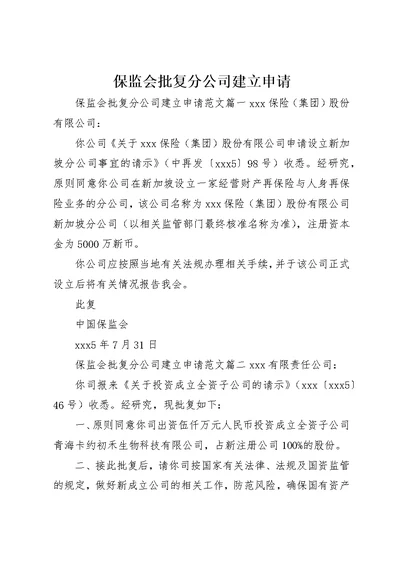 保监会批复分公司建立申请

保监会批复分公司建立申请范文篇一 xxx 保险（集团）股份有限公司：

你公司《关于 xxx 保险（集团）股份有限公司申请设立新加坡分公司事宜的请示》（中再发〔xxx5〕98 号）收悉。经研究，原则同意你公司在新加坡设立一家经营财产再保险与人身再保险业务的分公司，该公司名称为 xxx 保险（集团）股份有限公司新加坡分公司（以相关监管部门最终核准名称为准），注册资本金为 5000 万新币。

你公司应按照当地有关法规办理相关手续，并于该公司正式设立后将有关情况报告我会。

此复

中国保监会

xxx5 年 7 月 31 日

保监会批复分公司建立申请范文篇二 xxx 有限责任公司：

你司报来《关于投资成立全资子公司的请示》（xxx〔xxx5〕46 号）收悉。经研究，现批复如下：

一、原则同意你司出资伍仟万元人民币投资成立全资子公司青海卡约初禾生物科技有限公司，占新注册公司 100%的股份。

二、接此批复后，请你司按国家有关法律、法规及国资监管的规定，做好新成立公司的相关工作，防范风险，确保国有资产